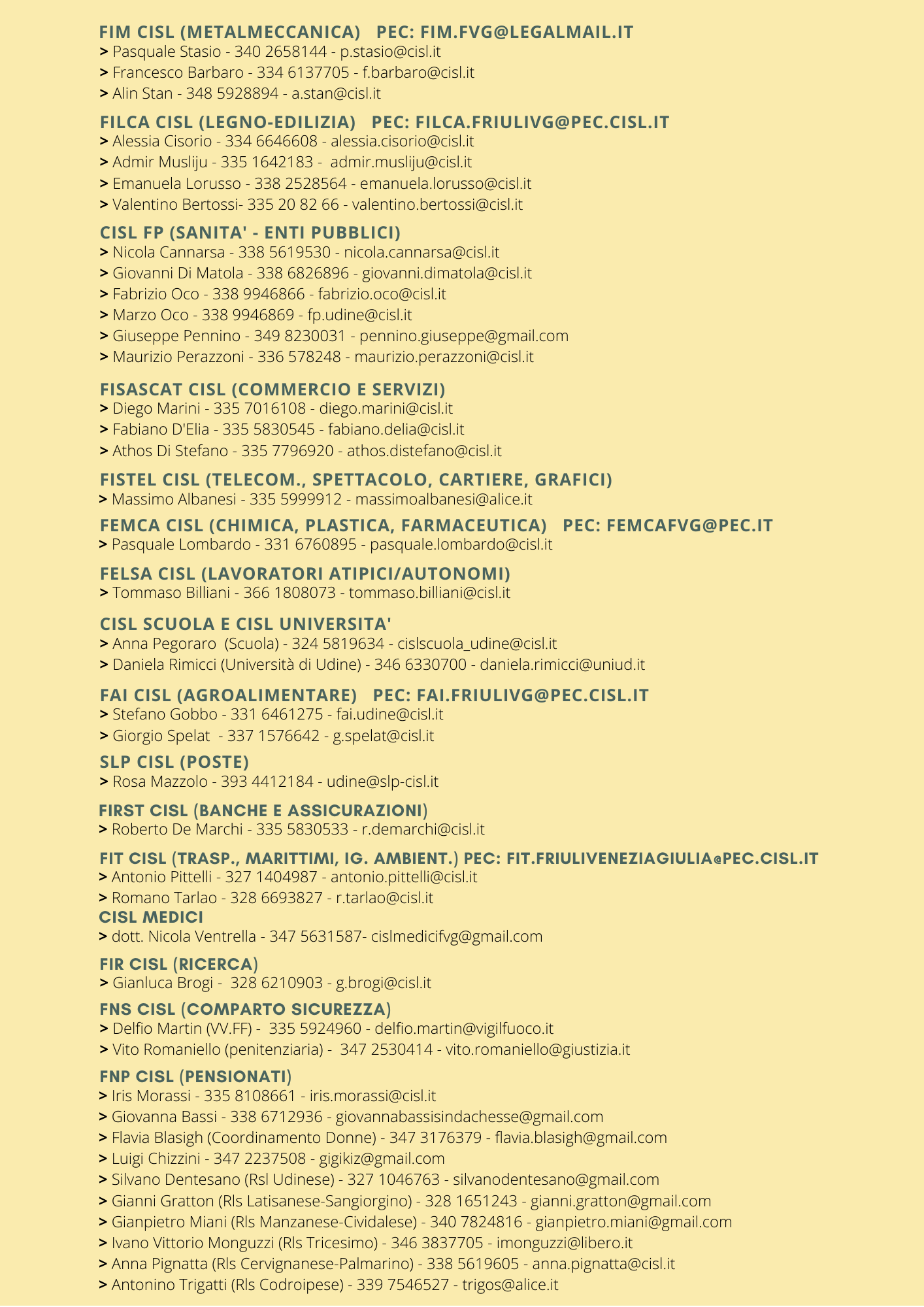 FIM CISL (METALMECCANICA) PEC: FIM.FVG@LEGALMAIL.IT
> Pasquale Stasio - 340 2658144 - p.stasio@cisl.it
> Francesco Barbaro - 334 6137705 - f.barbaro@cisl.it
> Alin Stan - 348 5928894 - a.stan@cisl.it

FILCA CISL (LEGNO-EDILIZIA) PEC: FILCA.FRIULIVG@PEC.CISL.IT
> Alessia Cisorio - 334 6646608 - alessia.cisorio@cisl.it
> Admir Musliju - 335 1642183 - admir.musliju@cisl.it
> Emanuela Lorusso - 338 2528564 - emanuela.lorusso@cisl.it
> Valentino Bertossi- 335 20 82 66 - valentino.bertossi@cisl.it

CISL FP (SANITA' - ENTI PUBBLICI)
> Nicola Cannarsa - 338 5619530 - nicola.cannarsa@cisl.it
> Giovanni Di Matola - 338 6826896 - giovanni.dimatola@cisl.it
> Fabrizio Oco - 338 9946866 - fabrizio.oco@cisl.it
> Marzo Oco - 338 9946869 - fp.udine@cisl.it
> Giuseppe Pennino - 349 8230031 - pennino.giuseppe@gmail.com
> Maurizio Perazzoni - 336 578248 - maurizio.perazzoni@cisl.it

FISASCAT CISL (COMMERCIO E SERVIZI)
> Diego Marini - 335 7016108 - diego.marini@cisl.it
> Fabiano D'Elia - 335 5830545 - fabiano.delia@cisl.it
> Athos Di Stefano - 335 7796920 - athos.distefano@cisl.it

FISTEL CISL (TELECOM., SPETTACOLO, CARTIERE, GRAFICI)
> Massimo Albanesi - 335 5999912 - massimoalbanesi@alice.it

FEMCA CISL (CHIMICA, PLASTICA, FARMACEUTICA) PEC: FEMCAFVG@PEC.IT
> Pasquale Lombardo - 331 6760895 - pasquale.lombardo@cisl.it

FELSA CISL (LAVORATORI ATIPICI/AUTONOMI)
> Tommaso Billiani - 366 1808073 - tommaso.billiani@cisl.it

CISL SCUOLA E CISL UNIVERSITA'
> Anna Pegoraro (Scuola) - 324 5819634 - cislscuola_udine@cisl.it
> Daniela Rimicci (Università di Udine) - 346 6330700 - daniela.rimicci@uniud.it

FAI CISL (AGROALIMENTARE) PEC: FAI.FRIULIVG@PEC.CISL.IT
> Stefano Gobbo - 331 6461275 - fai.udine@cisl.it
> Giorgio Spelat - 337 1576642 - g.spelat@cisl.it

SLP CISL (POSTE)
> Rosa Mazzolo - 393 4412184 - udine@slp-cisl.it

FIRST CISL (BANCHE E ASSICURAZIONI)
> Roberto De Marchi - 335 5830533 - r.demarchi@cisl.it

FIT CISL (TRASP., MARITTIMI, IG. AMBIENT.) PEC: FIT.FRIULIVENEZIAGIULIA@PEC.CISL.IT
> Antonio Pittelli - 327 1404987 - antonio.pittelli@cisl.it
> Romano Tarlao - 328 6693827 - r.tarlao@cisl.it
CISL MEDICI
> dott. Nicola Ventrella - 347 5631587- cislmedicifvg@gmail.com

FIR CISL (RICERCA)
> Gianluca Brogi - 328 6210903 - g.brogi@cisl.it

FNS CISL (COMPARTO SICUREZZA)
> Delfio Martin (VV.FF) - 335 5924960 - delfio.martin@vigilfuoco.it
> Vito Romaniello (penitenziaria) - 347 2530414 - vito.romaniello@giustizia.it

FNP CISL (PENSIONATI)
> Iris Morassi - 335 8108661 - iris.morassi@cisl.it
> Giovanna Bassi - 338 6712936 - giovannabassisindachesse@gmail.com
> Flavia Blasigh (Coordinamento Donne) - 347 3176379 - flavia.blasigh@gmail.com
> Luigi Chizzini - 347 2237508 - gigikiz@gmail.com
> Silvano Dentesano (Rsl Udinese) - 327 1046763 - silvanodentesano@gmail.com
> Gianni Gratton (Rls Latisanese-Sangiorgino) - 328 1651243 - gianni.gratton@gmail.com
> Gianpietro Miani (Rls Manzanese-Cividalese) - 340 7824816 - gianpietro.miani@gmail.com
> Ivano Vittorio Monguzzi (Rls Tricesimo) - 346 3837705 - imonguzzi@libero.it
> Anna Pignatta (Rls Cervignanese-Palmarino) - 338 5619605 - anna.pignatta@cisl.it
> Antonino Trigatti (Rls Codroipese) - 339 7546527 - trigos@alice.it